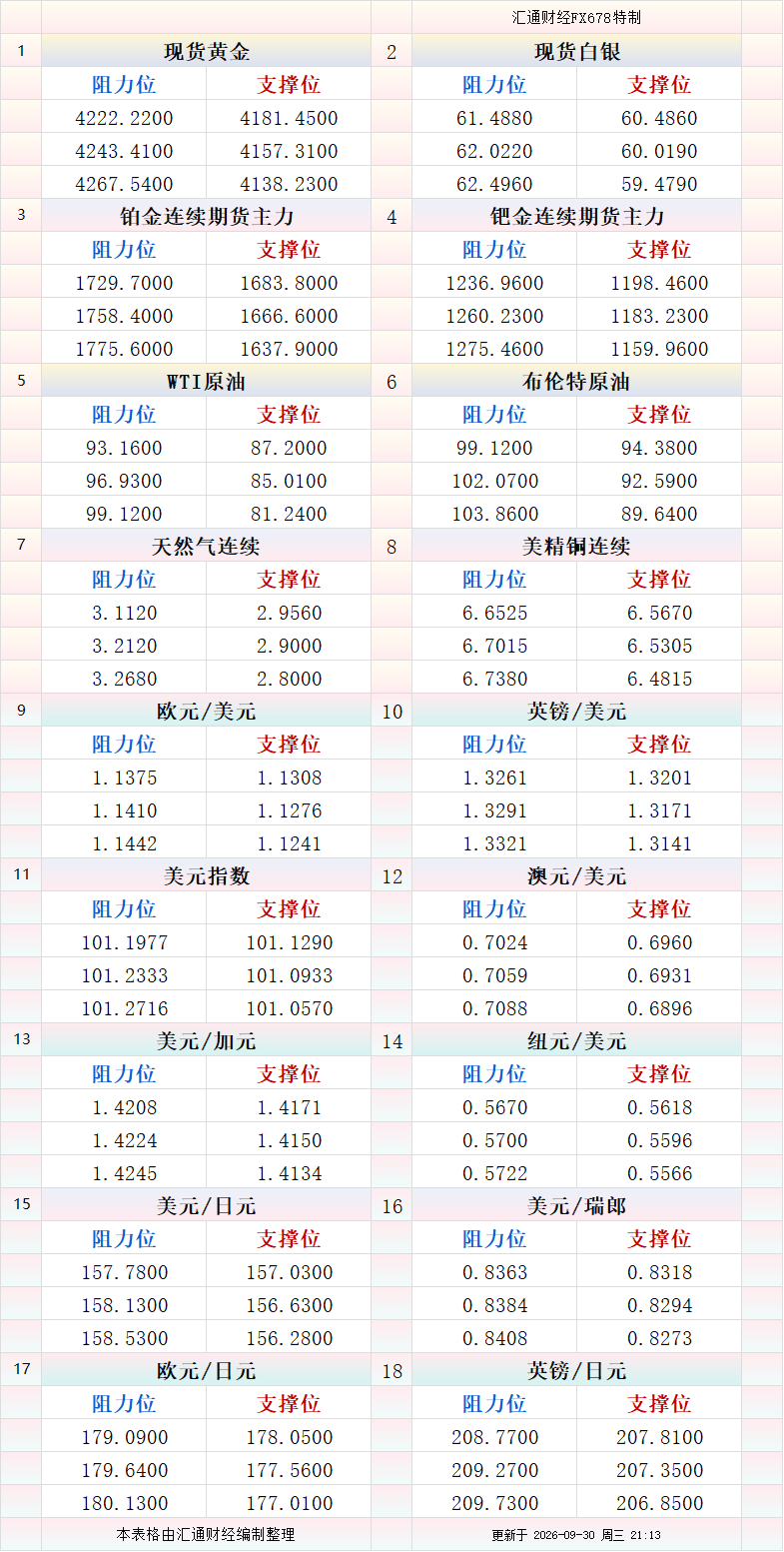 汇通财经FX678特制

| 1 | 现货黄金 | | 2 | 现货白银 | |
|---|---|---|---|---|---|
| | 阻力位 | 支撑位 | | 阻力位 | 支撑位 |
| | 4222.2200 | 4181.4500 | | 61.4880 | 60.4860 |
| | 4243.4100 | 4157.3100 | | 62.0220 | 60.0190 |
| | 4267.5400 | 4138.2300 | | 62.4960 | 59.4790 |
| 3 | 铂金连续期货主力 | | 4 | 钯金连续期货主力 | |
| | 阻力位 | 支撑位 | | 阻力位 | 支撑位 |
| | 1729.7000 | 1683.8000 | | 1236.9600 | 1198.4600 |
| | 1758.4000 | 1666.6000 | | 1260.2300 | 1183.2300 |
| | 1775.6000 | 1637.9000 | | 1275.4600 | 1159.9600 |
| 5 | WTI原油 | | 6 | 布伦特原油 | |
| | 阻力位 | 支撑位 | | 阻力位 | 支撑位 |
| | 93.1600 | 87.2000 | | 99.1200 | 94.3800 |
| | 96.9300 | 85.0100 | | 102.0700 | 92.5900 |
| | 99.1200 | 81.2400 | | 103.8600 | 89.6400 |
| 7 | 天然气连续 | | 8 | 美精铜连续 | |
| | 阻力位 | 支撑位 | | 阻力位 | 支撑位 |
| | 3.1120 | 2.9560 | | 6.6525 | 6.5670 |
| | 3.2120 | 2.9000 | | 6.7015 | 6.5305 |
| | 3.2680 | 2.8000 | | 6.7380 | 6.4815 |
| 9 | 欧元/美元 | | 10 | 英镑/美元 | |
| | 阻力位 | 支撑位 | | 阻力位 | 支撑位 |
| | 1.1375 | 1.1308 | | 1.3261 | 1.3201 |
| | 1.1410 | 1.1276 | | 1.3291 | 1.3171 |
| | 1.1442 | 1.1241 | | 1.3321 | 1.3141 |
| 11 | 美元指数 | | 12 | 澳元/美元 | |
| | 阻力位 | 支撑位 | | 阻力位 | 支撑位 |
| | 101.1977 | 101.1290 | | 0.7024 | 0.6960 |
| | 101.2333 | 101.0933 | | 0.7059 | 0.6931 |
| | 101.2716 | 101.0570 | | 0.7088 | 0.6896 |
| 13 | 美元/加元 | | 14 | 纽元/美元 | |
| | 阻力位 | 支撑位 | | 阻力位 | 支撑位 |
| | 1.4208 | 1.4171 | | 0.5670 | 0.5618 |
| | 1.4224 | 1.4150 | | 0.5700 | 0.5596 |
| | 1.4245 | 1.4134 | | 0.5722 | 0.5566 |
| 15 | 美元/日元 | | 16 | 美元/瑞郎 | |
| | 阻力位 | 支撑位 | | 阻力位 | 支撑位 |
| | 157.7800 | 157.0300 | | 0.8363 | 0.8318 |
| | 158.1300 | 156.6300 | | 0.8384 | 0.8294 |
| | 158.5300 | 156.2800 | | 0.8408 | 0.8273 |
| 17 | 欧元/日元 | | 18 | 英镑/日元 | |
| | 阻力位 | 支撑位 | | 阻力位 | 支撑位 |
| | 179.0900 | 178.0500 | | 208.7700 | 207.8100 |
| | 179.6400 | 177.5600 | | 209.2700 | 207.3500 |
| | 180.1300 | 177.0100 | | 209.7300 | 206.8500 |

本表格由汇通财经编制整理

更新于 2026-09-30 周三 21:13